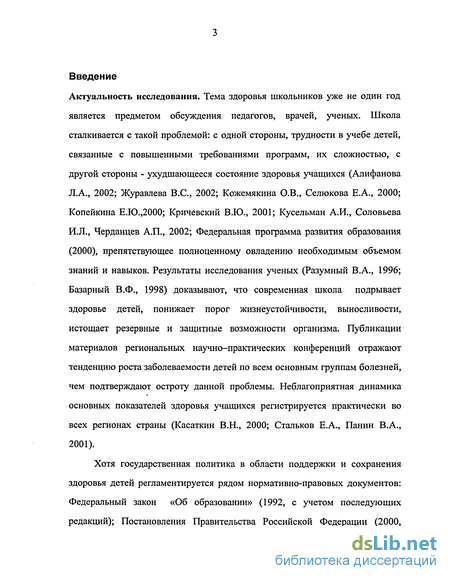 3

Введение

Актуальность исследования. Тема здоровья школьников уже не один год является предметом обсуждения педагогов, врачей, ученых. Школа сталкивается с такой проблемой: с одной стороны, трудности в учебе детей, связанные с повышенными требованиями программ, их сложностью, с другой стороны - ухудшающееся состояние здоровья учащихся (Алифанова Л.А., 2002; Журавлева В.С., 2002; Кожемякина О.В., Селюкова Е.А., 2000; Копейкина Е.Ю.,2000; Кричевский В.Ю., 2001; Кусельман А.И., Соловьева И.Л., Черданцев А.П., 2002; Федеральная программа развития образования (2000), препятствующее полноценному овладению необходимым объемом знаний и навыков. Результаты исследования ученых (Разумный В.А., 1996; Базарный В.Ф., 1998) доказывают, что современная школа подрывает здоровье детей, понижает порог жизнеустойчивости, выносливости, истощает резервные и защитные возможности организма. Публикации материалов региональных научно–практических конференций отражают тенденцию роста заболеваемости детей по всем основным группам болезней, чем подтверждают остроту данной проблемы. Неблагоприятная динамика основных показателей здоровья учащихся регистрируется практически во всех регионах страны (Касаткин В.Н., 2000; Стальков Е.А., Панин В.А., 2001).

Хотя государственная политика в области поддержки и сохранения здоровья детей регламентируется рядом нормативно-правовых документов: Федеральный закон «Об образовании» (1992, с учетом последующих редакций); Постановления Правительства Российской Федерации (2000,

dsLib.net
библиотека диссертаций